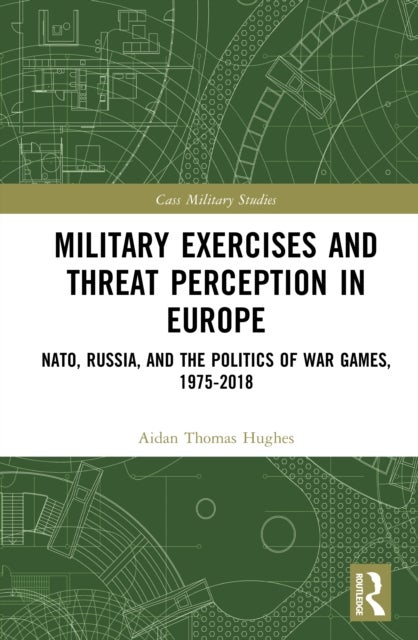 Cass Military Studies

MILITARY EXERCISES AND THREAT PERCEPTION IN EUROPE

NATO, RUSSIA, AND THE POLITICS OF WAR GAMES, 1975-2018

Aidan Thomas Hughes

ROUTLEDGE